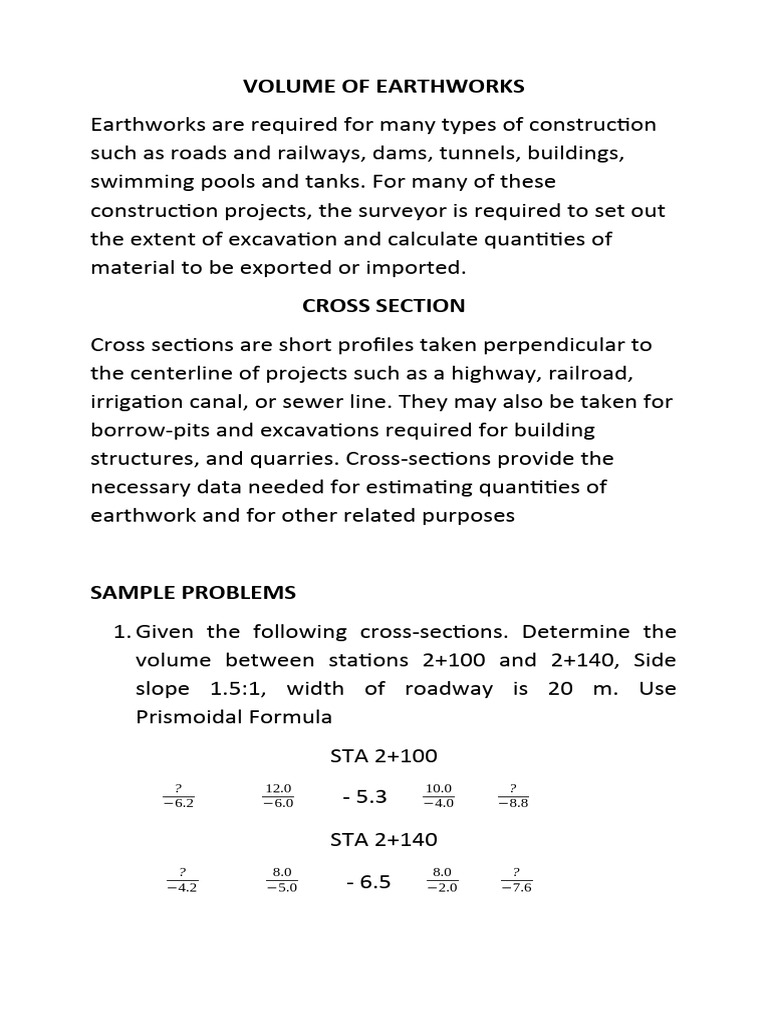 VOLUME OF EARTHWORKS

Earthworks are required for many types of construction such as roads and railways, dams, tunnels, buildings, swimming pools and tanks. For many of these construction projects, the surveyor is required to set out the extent of excavation and calculate quantities of material to be exported or imported.

CROSS SECTION

Cross sections are short profiles taken perpendicular to the centerline of projects such as a highway, railroad, irrigation canal, or sewer line. They may also be taken for borrow-pits and excavations required for building structures, and quarries. Cross-sections provide the necessary data needed for estimating quantities of earthwork and for other related purposes

SAMPLE PROBLEMS

1. Given the following cross-sections. Determine the volume between stations 2+100 and 2+140, Side slope 1.5:1, width of roadway is 20 m. Use Prismoidal Formula

STA 2+100

$\frac{?}{-6.2}$ $\frac{12.0}{-6.0}$ - 5.3 $\frac{10.0}{-4.0}$ $\frac{?}{-8.8}$

STA 2+140

$\frac{?}{-4.2}$ $\frac{8.0}{-5.0}$ - 6.5 $\frac{8.0}{-2.0}$ $\frac{?}{-7.6}$